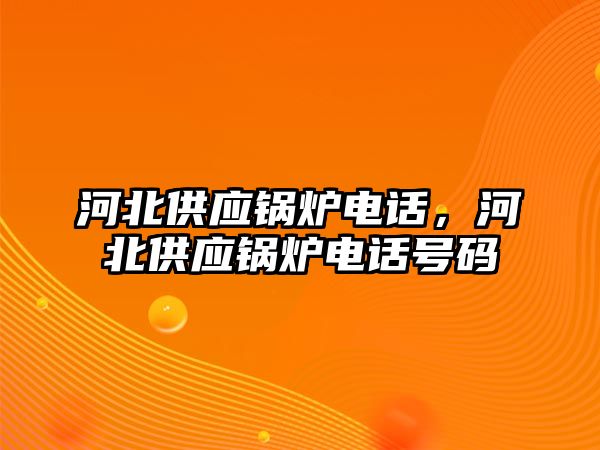 河北供应锅炉电话，河北供应锅炉电话号码